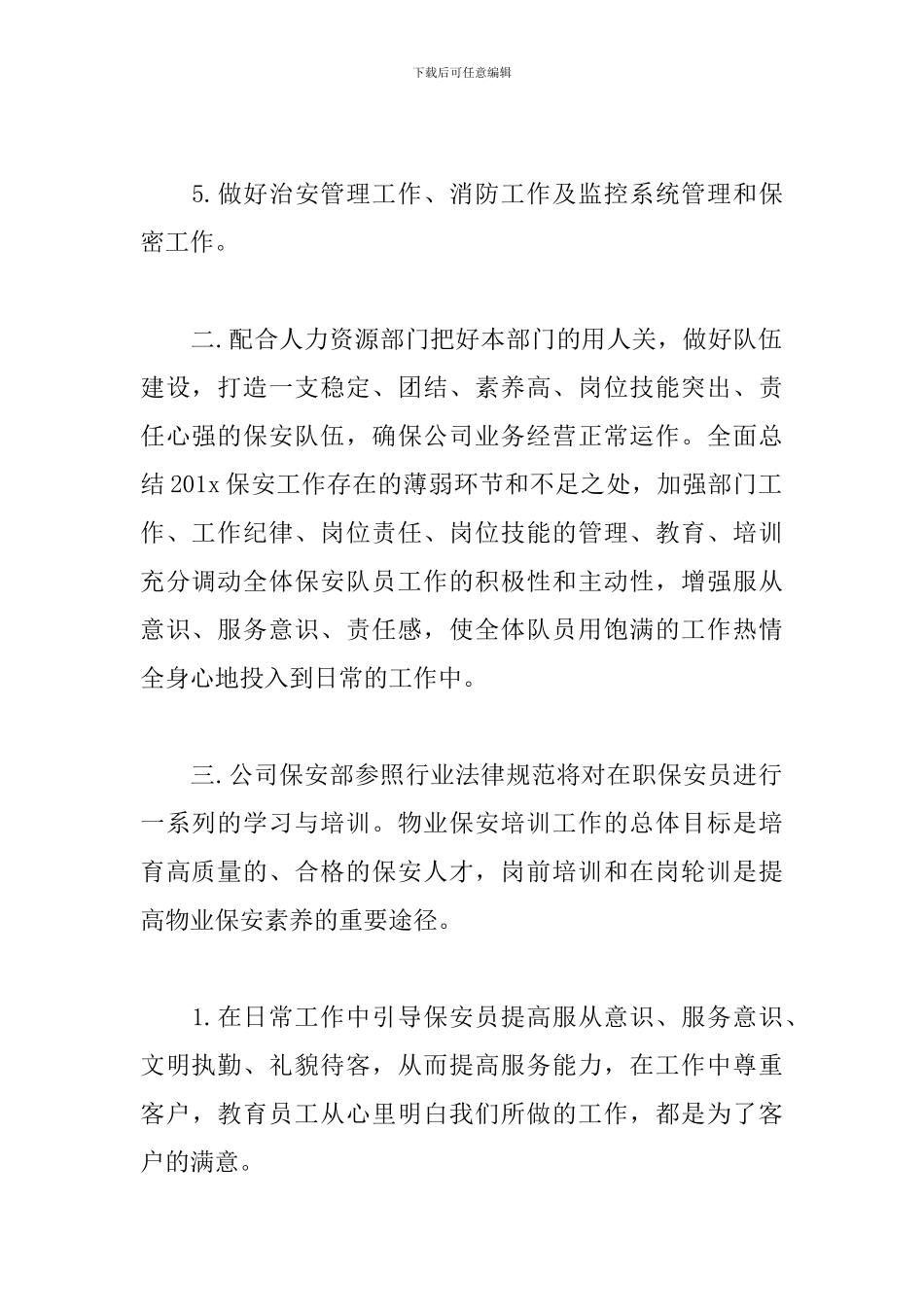 下载后可任意编辑

5.做好治安管理工作、消防工作及监控系统管理和保密工作。

二.配合人力资源部门把好本部门的用人关，做好队伍建设，打造一支稳定、团结、素养高、岗位技能突出、责任心强的保安队伍，确保公司业务经营正常运作。全面总结201x保安工作存在的薄弱环节和不足之处，加强部门工作、工作纪律、岗位责任、岗位技能的管理、教育、培训充分调动全体保安队员工作的积极性和主动性，增强服从意识、服务意识、责任感，使全体队员用饱满的工作热情全身心地投入到日常的工作中。

三.公司保安部参照行业法律规范将对在职保安员进行一系列的学习与培训。物业保安培训工作的总体目标是培育高质量的、合格的保安人才，岗前培训和在岗轮训是提高物业保安素养的重要途径。

1.在日常工作中引导保安员提高服从意识、服务意识、文明执勤、礼貌待客，从而提高服务能力，在工作中尊重客户，教育员工从心里明白我们所做的工作，都是为了客户的满意。